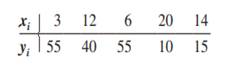 | $x_i$ | 3 | 12 | 6 | 20 | 14 |
|---|---|---|---|---|---|
| $y_i$ | 55 | 40 | 55 | 10 | 15 |